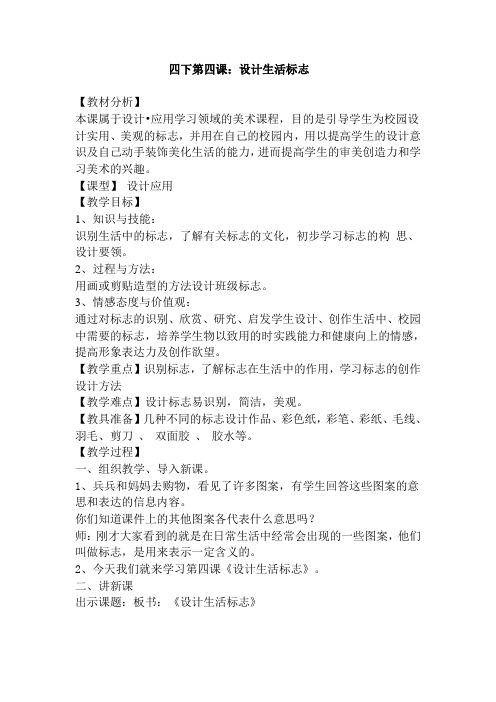 四下第四课：设计生活标志

【教材分析】
本课属于设计•应用学习领域的美术课程，目的是引导学生为校园设计实用、美观的标志，并用在自己的校园内，用以提高学生的设计意识及自己动手装饰美化生活的能力，进而提高学生的审美创造力和学习美术的兴趣。
【课型】 设计应用
【教学目标】
1、知识与技能：
识别生活中的标志，了解有关标志的文化，初步学习标志的构 思、设计要领。
2、过程与方法：
用画或剪贴造型的方法设计班级标志。
3、情感态度与价值观：
通过对标志的识别、欣赏、研究、启发学生设计、创作生活中、校园中需要的标志，培养学生物以致用的时实践能力和健康向上的情感，提高形象表达力及创作欲望。
【教学重点】识别标志，了解标志在生活中的作用，学习标志的创作设计方法
【教学难点】设计标志易识别，简洁，美观。
【教具准备】几种不同的标志设计作品、彩色纸，彩笔、彩纸、毛线、羽毛、剪刀 、 双面胶 、 胶水等。
【教学过程】
一、组织教学、导入新课。
1、兵兵和妈妈去购物，看见了许多图案，有学生回答这些图案的意思和表达的信息内容。
你们知道课件上的其他图案各代表什么意思吗？
师：刚才大家看到的就是在日常生活中经常会出现的一些图案，他们叫做标志，是用来表示一定含义的。
2、今天我们就来学习第四课《设计生活标志》。
二、讲新课
出示课题：板书：《设计生活标志》